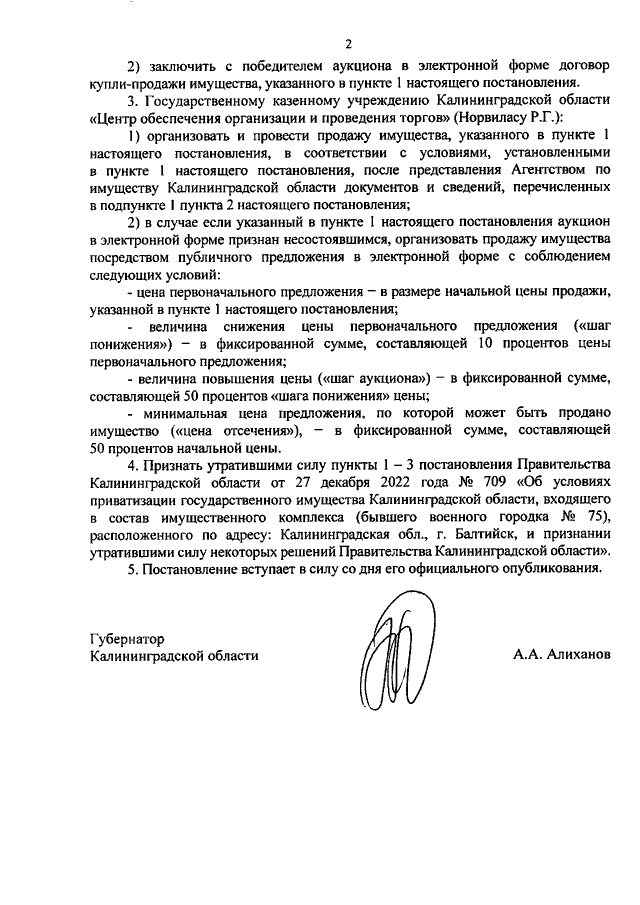 2

2) заключить с победителем аукциона в электронной форме договор купли-продажи имущества, указанного в пункте 1 настоящего постановления.

3. Государственному казенному учреждению Калининградской области «Центр обеспечения организации и проведения торгов» (Норвиласу Р.Г.):

1) организовать и провести продажу имущества, указанного в пункте 1 настоящего постановления, в соответствии с условиями, установленными в пункте 1 настоящего постановления, после представления Агентством по имуществу Калининградской области документов и сведений, перечисленных в подпункте 1 пункта 2 настоящего постановления;

2) в случае если указанный в пункте 1 настоящего постановления аукцион в электронной форме признан несостоявшимся, организовать продажу имущества посредством публичного предложения в электронной форме с соблюдением следующих условий:

- цена первоначального предложения – в размере начальной цены продажи, указанной в пункте 1 настоящего постановления;

- величина снижения цены первоначального предложения («шаг понижения») – в фиксированной сумме, составляющей 10 процентов цены первоначального предложения;

- величина повышения цены («шаг аукциона») – в фиксированной сумме, составляющей 50 процентов «шага понижения» цены;

- минимальная цена предложения, по которой может быть продано имущество («цена отсечения»), – в фиксированной сумме, составляющей 50 процентов начальной цены.

4. Признать утратившими силу пункты 1 – 3 постановления Правительства Калининградской области от 27 декабря 2022 года № 709 «Об условиях приватизации государственного имущества Калининградской области, входящего в состав имущественного комплекса (бывшего военного городка № 75), расположенного по адресу: Калининградская обл., г. Балтийск, и признании утратившими силу некоторых решений Правительства Калининградской области».

5. Постановление вступает в силу со дня его официального опубликования.

Губернатор
Калининградской области

А.А. Алиханов